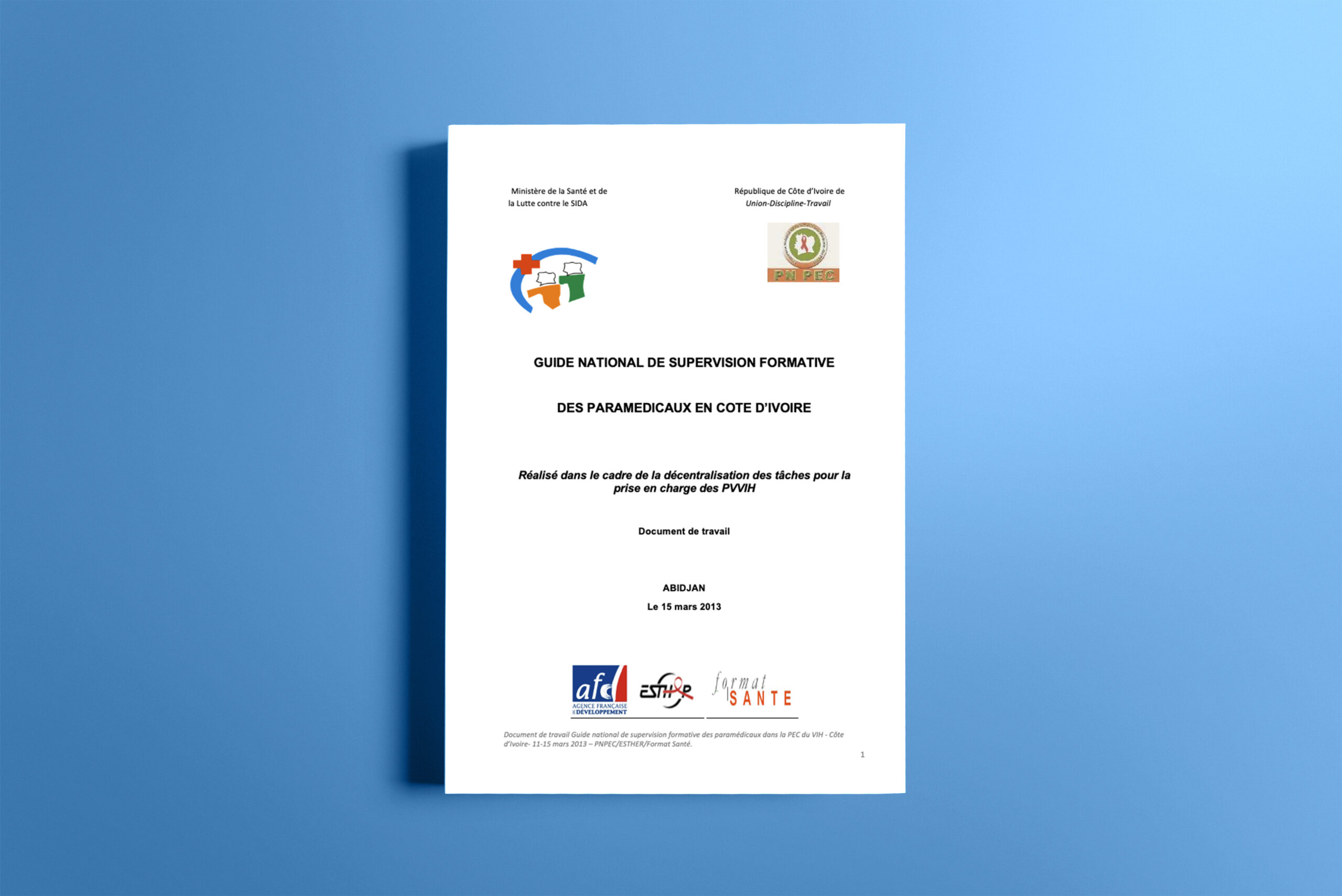 Ministère de la Santé et de la Lutte contre le SIDA

République de Côte d'Ivoire de
Union-Discipline-Travail

PN PEC

GUIDE NATIONAL DE SUPERVISION FORMATIVE

DES PARAMEDICAUX EN COTE D'IVOIRE

Réalisé dans le cadre de la décentralisation des tâches pour la prise en charge des PVVIH

Document de travail

ABIDJAN
Le 15 mars 2013

afd
AGENCE FRANÇAISE DE DÉVELOPPEMENT

ESTHER

format SANTE

Document de travail Guide national de supervision formative des paramédicaux dans la PEC du VIH - Côte d'Ivoire- 11-15 mars 2013 – PNPEC/ESTHER/Format Santé.

1